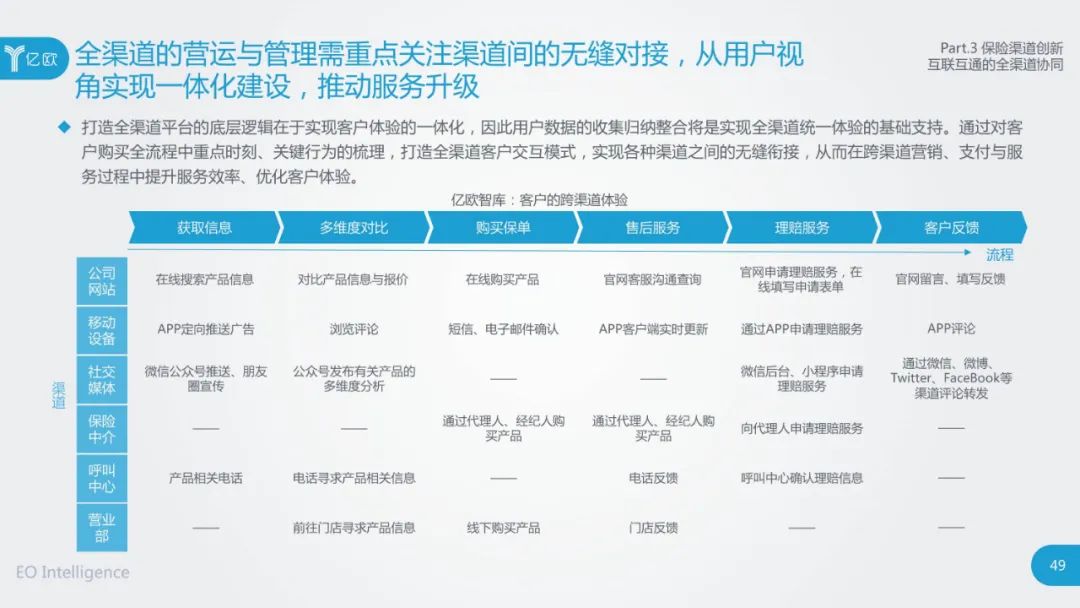 亿欧

全渠道的营运与管理需重点关注渠道间的无缝对接，从用户视角实现一体化建设，推动服务升级

Part.3 保险渠道创新
互联互通的全渠道协同

◆ 打造全渠道平台的底层逻辑在于实现客户体验的一体化，因此用户数据的收集归纳整合将是实现全渠道统一体验的基础支持。通过对客户购买全流程中重点时刻、关键行为的梳理，打造全渠道客户交互模式，实现各种渠道之间的无缝衔接，从而在跨渠道营销、支付与服务过程中提升服务效率、优化客户体验。

亿欧智库：客户的跨渠道体验

流程

渠道

| | 获取信息 | 多维度对比 | 购买保单 | 售后服务 | 理赔服务 | 客户反馈 |
|---|---|---|---|---|---|---|
| 公司网站 | 在线搜索产品信息 | 对比产品信息与报价 | 在线购买产品 | 官网客服沟通查询 | 官网申请理赔服务，在线填写申请表单 | 官网留言、填写反馈 |
| 移动设备 | APP定向推送广告 | 浏览评论 | 短信、电子邮件确认 | APP客户端实时更新 | 通过APP申请理赔服务 | APP评论 |
| 社交媒体 | 微信公众号推送、朋友圈宣传 | 公众号发布有关产品的多维度分析 | —— | —— | 微信后台、小程序申请理赔服务 | 通过微信、微博、Twitter、FaceBook等渠道评论转发 |
| 保险中介 | —— | —— | 通过代理人、经纪人购买产品 | 通过代理人、经纪人购买产品 | 向代理人申请理赔服务 | —— |
| 呼叫中心 | 产品相关电话 | 电话寻求产品相关信息 | —— | 电话反馈 | 呼叫中心确认理赔信息 | —— |
| 营业部 | —— | 前往门店寻求产品信息 | 线下购买产品 | 门店反馈 | —— | —— |

EO Intelligence

49